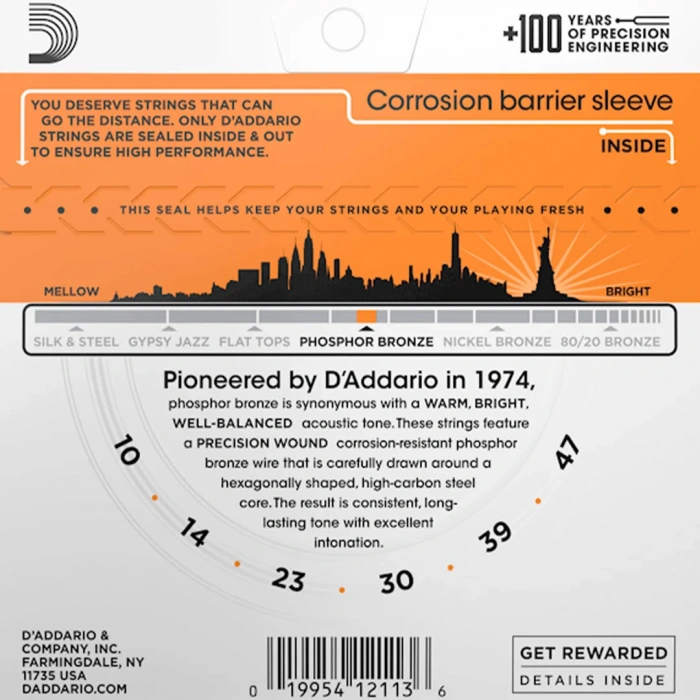 +100 YEARS OF PRECISION ENGINEERING

YOU DESERVE STRINGS THAT CAN GO THE DISTANCE. ONLY D'ADDARIO STRINGS ARE SEALED INSIDE & OUT TO ENSURE HIGH PERFORMANCE.

Corrosion barrier sleeve

INSIDE

THIS SEAL HELPS KEEP YOUR STRINGS AND YOUR PLAYING FRESH

MELLOW

BRIGHT

SILK & STEEL GYPSY JAZZ FLAT TOPS PHOSPHOR BRONZE NICKEL BRONZE 80/20 BRONZE

Pioneered by D'Addario in 1974, phosphor bronze is synonymous with a WARM, BRIGHT, WELL-BALANCED acoustic tone. These strings feature a PRECISION WOUND corrosion-resistant phosphor bronze wire that is carefully drawn around a hexagonally shaped, high-carbon steel core. The result is consistent, long-lasting tone with excellent intonation.

10 14 23 30 39 47

D'ADDARIO & COMPANY, INC. FARMINGDALE, NY 11735 USA DADDARIO.COM

0 19954 12113 6

GET REWARDED
DETAILS INSIDE